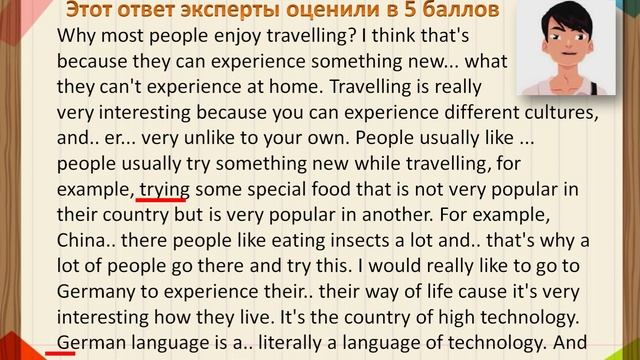 Этот ответ эксперты оценили в 5 баллов

Why most people enjoy travelling? I think that's because they can experience something new... what they can't experience at home. Travelling is really very interesting because you can experience different cultures, and.. er... very unlike to your own. People usually like ... people usually try something new while travelling, for example, trying some special food that is not very popular in their country but is very popular in another. For example, China.. there people like eating insects a lot and.. that's why a lot of people go there and try this. I would really like to go to Germany to experience their.. their way of life cause it's very interesting how they live. It's the country of high technology. German language is a.. literally a language of technology. And